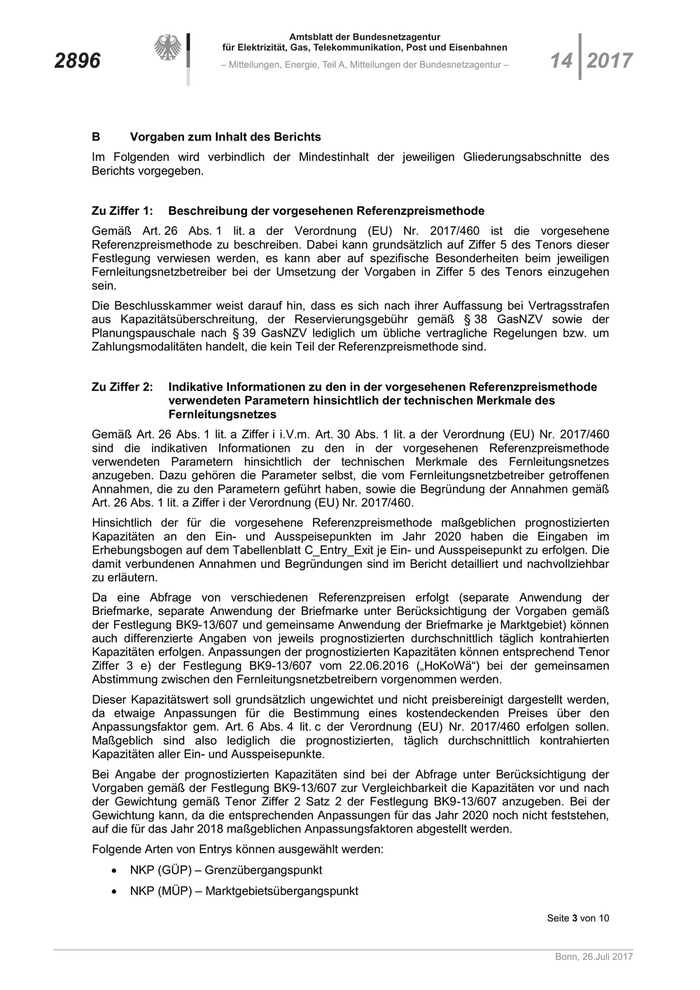 2896

Amtsblatt der Bundesnetzagentur
für Elektrizität, Gas, Telekommunikation, Post und Eisenbahnen
– Mitteilungen, Energie, Teil A, Mitteilungen der Bundesnetzagentur –

14 | 2017

B Vorgaben zum Inhalt des Berichts

Im Folgenden wird verbindlich der Mindestinhalt der jeweiligen Gliederungsabschnitte des Berichts vorgegeben.

Zu Ziffer 1: Beschreibung der vorgesehenen Referenzpreismethode

Gemäß Art. 26 Abs. 1 lit. a der Verordnung (EU) Nr. 2017/460 ist die vorgesehene Referenzpreismethode zu beschreiben. Dabei kann grundsätzlich auf Ziffer 5 des Tenors dieser Festlegung verwiesen werden, es kann aber auf spezifische Besonderheiten beim jeweiligen Fernleitungsnetzbetreiber bei der Umsetzung der Vorgaben in Ziffer 5 des Tenors einzugehen sein.

Die Beschlusskammer weist darauf hin, dass es sich nach ihrer Auffassung bei Vertragsstrafen aus Kapazitätsüberschreitung, der Reservierungsgebühr gemäß § 38 GasNZV sowie der Planungspauschale nach § 39 GasNZV lediglich um übliche vertragliche Regelungen bzw. um Zahlungsmodalitäten handelt, die kein Teil der Referenzpreismethode sind.

Zu Ziffer 2: Indikative Informationen zu den in der vorgesehenen Referenzpreismethode verwendeten Parametern hinsichtlich der technischen Merkmale des Fernleitungsnetzes

Gemäß Art. 26 Abs. 1 lit. a Ziffer i i.V.m. Art. 30 Abs. 1 lit. a der Verordnung (EU) Nr. 2017/460 sind die indikativen Informationen zu den in der vorgesehenen Referenzpreismethode verwendeten Parametern hinsichtlich der technischen Merkmale des Fernleitungsnetzes anzugeben. Dazu gehören die Parameter selbst, die vom Fernleitungsnetzbetreiber getroffenen Annahmen, die zu den Parametern geführt haben, sowie die Begründung der Annahmen gemäß Art. 26 Abs. 1 lit. a Ziffer i der Verordnung (EU) Nr. 2017/460.

Hinsichtlich der für die vorgesehene Referenzpreismethode maßgeblichen prognostizierten Kapazitäten an den Ein- und Ausspeisepunkten im Jahr 2020 haben die Eingaben im Erhebungsbogen auf dem Tabellenblatt C_Entry_Exit je Ein- und Ausspeisepunkt zu erfolgen. Die damit verbundenen Annahmen und Begründungen sind im Bericht detailliert und nachvollziehbar zu erläutern.

Da eine Abfrage von verschiedenen Referenzpreisen erfolgt (separate Anwendung der Briefmarke, separate Anwendung der Briefmarke unter Berücksichtigung der Vorgaben gemäß der Festlegung BK9-13/607 und gemeinsame Anwendung der Briefmarke je Marktgebiet) können auch differenzierte Angaben von jeweils prognostizierten durchschnittlich täglich kontrahierten Kapazitäten erfolgen. Anpassungen der prognostizierten Kapazitäten können entsprechend Tenor Ziffer 3 e) der Festlegung BK9-13/607 vom 22.06.2016 („HoKoWä“) bei der gemeinsamen Abstimmung zwischen den Fernleitungsnetzbetreibern vorgenommen werden.

Dieser Kapazitätswert soll grundsätzlich ungewichtet und nicht preisbereinigt dargestellt werden, da etwaige Anpassungen für die Bestimmung eines kostendeckenden Preises über den Anpassungsfaktor gem. Art. 6 Abs. 4 lit. c der Verordnung (EU) Nr. 2017/460 erfolgen sollen. Maßgeblich sind also lediglich die prognostizierten, täglich durchschnittlich kontrahierten Kapazitäten aller Ein- und Ausspeisepunkte.

Bei Angabe der prognostizierten Kapazitäten sind bei der Abfrage unter Berücksichtigung der Vorgaben gemäß der Festlegung BK9-13/607 zur Vergleichbarkeit die Kapazitäten vor und nach der Gewichtung gemäß Tenor Ziffer 2 Satz 2 der Festlegung BK9-13/607 anzugeben. Bei der Gewichtung kann, da die entsprechenden Anpassungen für das Jahr 2020 noch nicht feststehen, auf die für das Jahr 2018 maßgeblichen Anpassungsfaktoren abgestellt werden.

Folgende Arten von Entrys können ausgewählt werden:

• NKP (GÜP) – Grenzübergangspunkt
• NKP (MÜP) – Marktgebietsübergangspunkt

Seite 3 von 10

Bonn, 26.Juli 2017